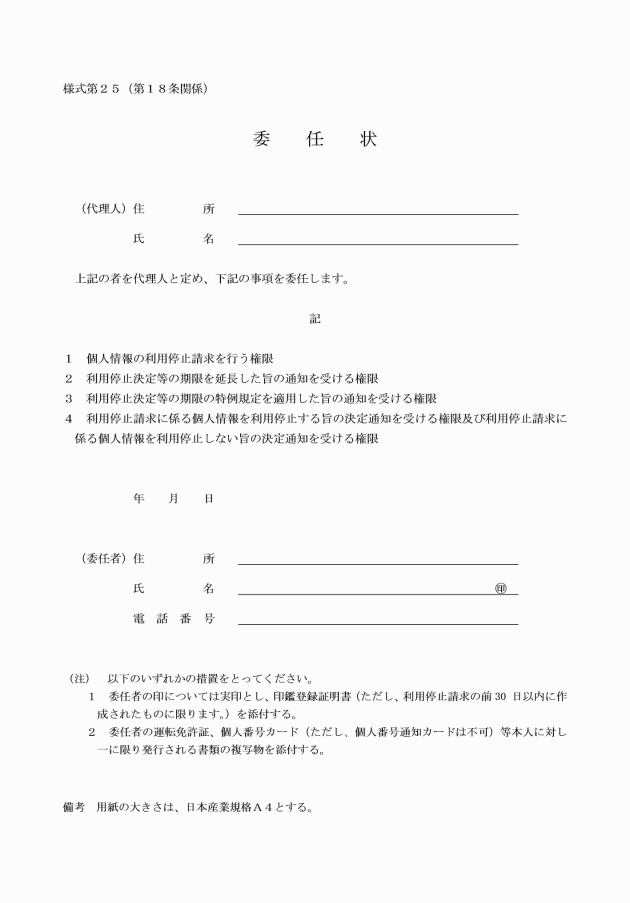 様式第２５（第１８条関係）

委　任　状

（代理人）住　　所

氏　　名

上記の者を代理人と定め、下記の事項を委任します。

記

１　個人情報の利用停止請求を行う権限
２　利用停止決定等の期限を延長した旨の通知を受ける権限
３　利用停止決定等の期限の特例規定を適用した旨の通知を受ける権限
４　利用停止請求に係る個人情報を利用停止する旨の決定通知を受ける権限及び利用停止請求に係る個人情報を利用停止しない旨の決定通知を受ける権限

年　月　日

（委任者）住　　所

氏　　名　㊞

電 話 番 号

（注）　以下のいずれかの措置をとってください。
１　委任者の印については実印とし、印鑑登録証明書（ただし、利用停止請求の前30 日以内に作成されたものに限ります。）を添付する。
２　委任者の運転免許証、個人番号カード（ただし、個人番号通知カードは不可）等本人に対し一に限り発行される書類の複写物を添付する。

備考　用紙の大きさは、日本産業規格Ａ４とする。